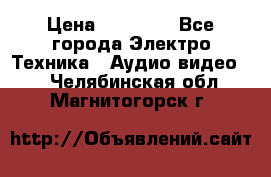 Цена Все города Электро Техника Аудио видео Челябинская обл Магнитогорск г

http://Объявлений.сайт